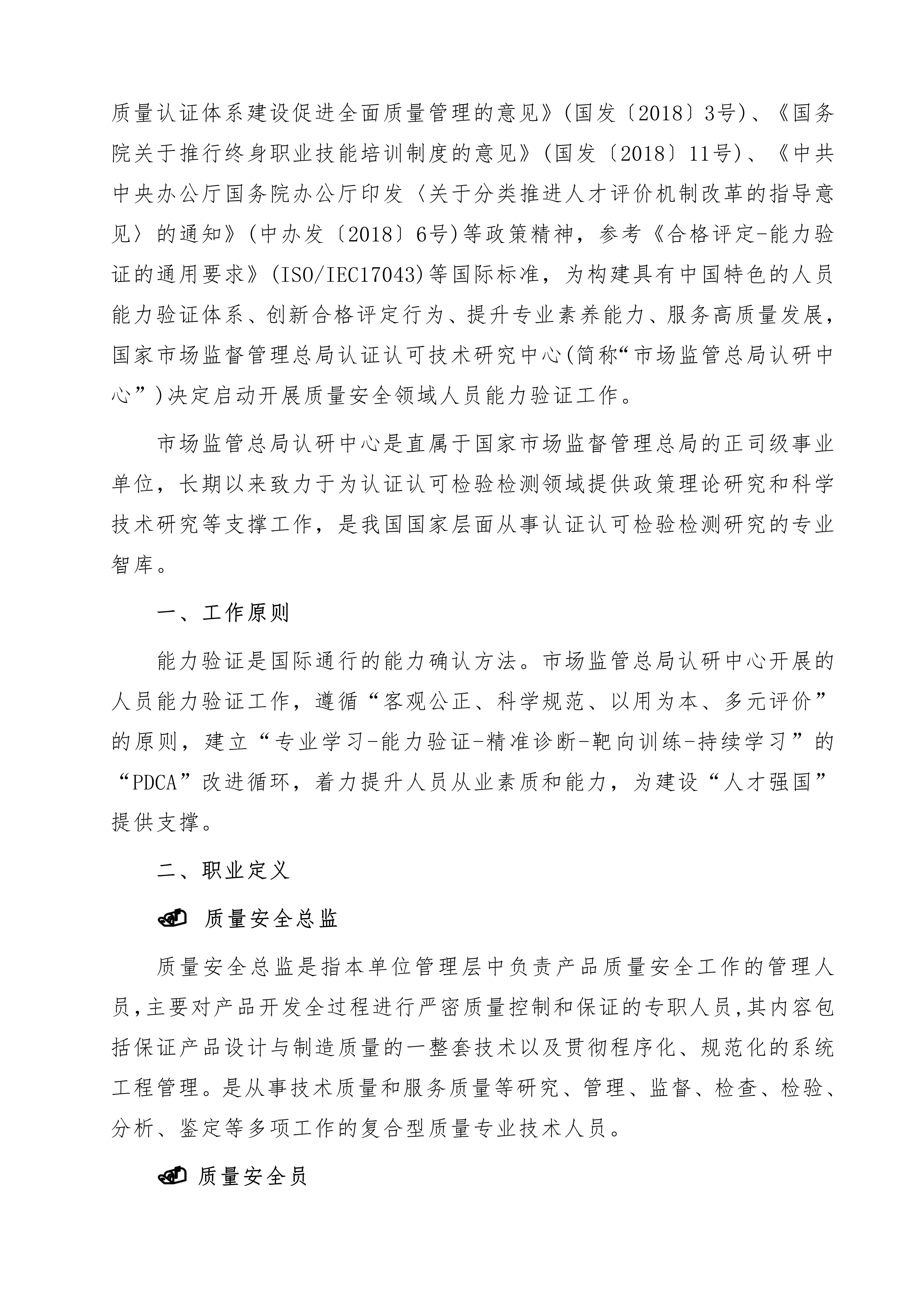 质量认证体系建设促进全面质量管理的意见》(国发〔2018〕3号)、《国务院关于推行终身职业技能培训制度的意见》(国发〔2018〕11号)、《中共中央办公厅国务院办公厅印发〈关于分类推进人才评价机制改革的指导意见〉的通知》(中办发〔2018〕6号)等政策精神，参考《合格评定-能力验证的通用要求》(ISO/IEC17043)等国际标准，为构建具有中国特色的人员能力验证体系、创新合格评定行为、提升专业素养能力、服务高质量发展，国家市场监督管理总局认证认可技术研究中心(简称“市场监管总局认研中心”)决定启动开展质量安全领域人员能力验证工作。

市场监管总局认研中心是直属于国家市场监督管理总局的正司级事业单位，长期以来致力于为认证认可检验检测领域提供政策理论研究和科学技术研究等支撑工作，是我国国家层面从事认证认可检验检测研究的专业智库。

一、工作原则

能力验证是国际通行的能力确认方法。市场监管总局认研中心开展的人员能力验证工作，遵循“客观公正、科学规范、以用为本、多元评价”的原则，建立“专业学习-能力验证-精准诊断-靶向训练-持续学习”的“PDCA”改进循环，着力提升人员从业素质和能力，为建设“人才强国”提供支撑。

二、职业定义

质量安全总监

质量安全总监是指本单位管理层中负责产品质量安全工作的管理人员,主要对产品开发全过程进行严密质量控制和保证的专职人员,其内容包括保证产品设计与制造质量的一整套技术以及贯彻程序化、规范化的系统工程管理。是从事技术质量和服务质量等研究、管理、监督、检查、检验、分析、鉴定等多项工作的复合型质量专业技术人员。

质量安全员